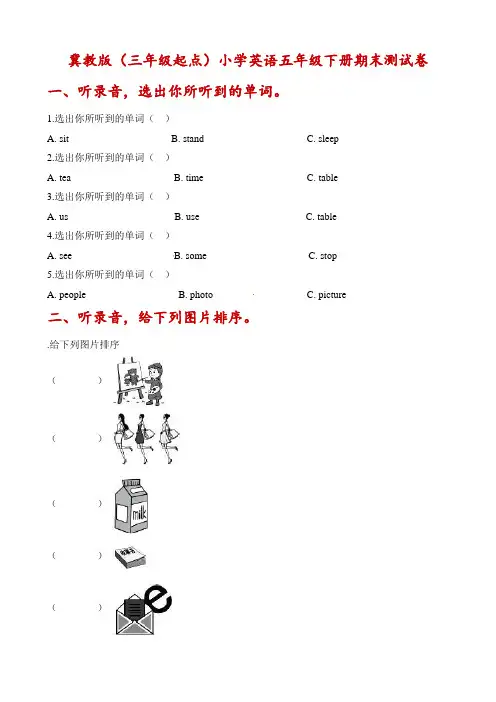 冀教版（三年级起点）小学英语五年级下册期末测试卷

一、听录音，选出你所听到的单词。

1.选出你所听到的单词（ ）

A. sit B. stand C. sleep

2.选出你所听到的单词（ ）

A. tea B. time C. table

3.选出你所听到的单词（ ）

A. us B. use C. table

4.选出你所听到的单词（ ）

A. see B. some C. stop

5.选出你所听到的单词（ ）

A. people B. photo C. picture

二、听录音，给下列图片排序。

.给下列图片排序

（ ）

（ ）

（ ）

milk

（ ）

（ ）

e